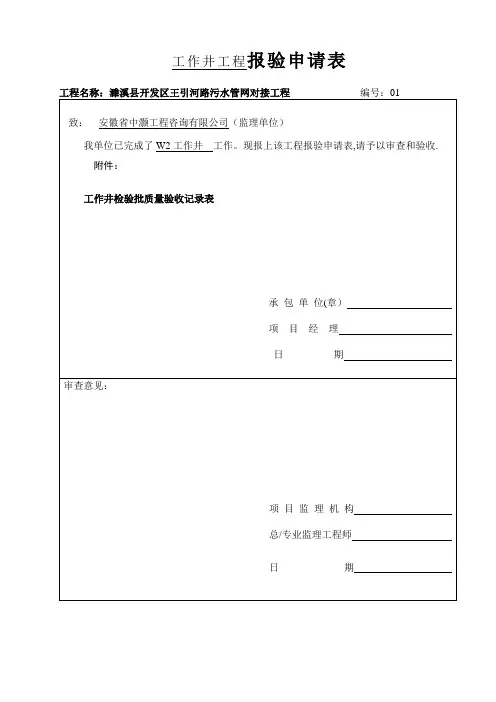 工作井工程报验申请表

工程名称：濉溪县开发区王引河路污水管网对接工程　　　　编号：01

致：　安徽省中灏工程咨询有限公司（监理单位）

我单位已完成了 W2 工作井　工作。现报上该工程报验申请表,请予以审查和验收.

附件：

工作井检验批质量验收记录表

承 包 单 位(章)

项　目　经　理

日　　　期

审查意见：

项 目 监 理 机 构

总/专业监理工程师

日　　　期